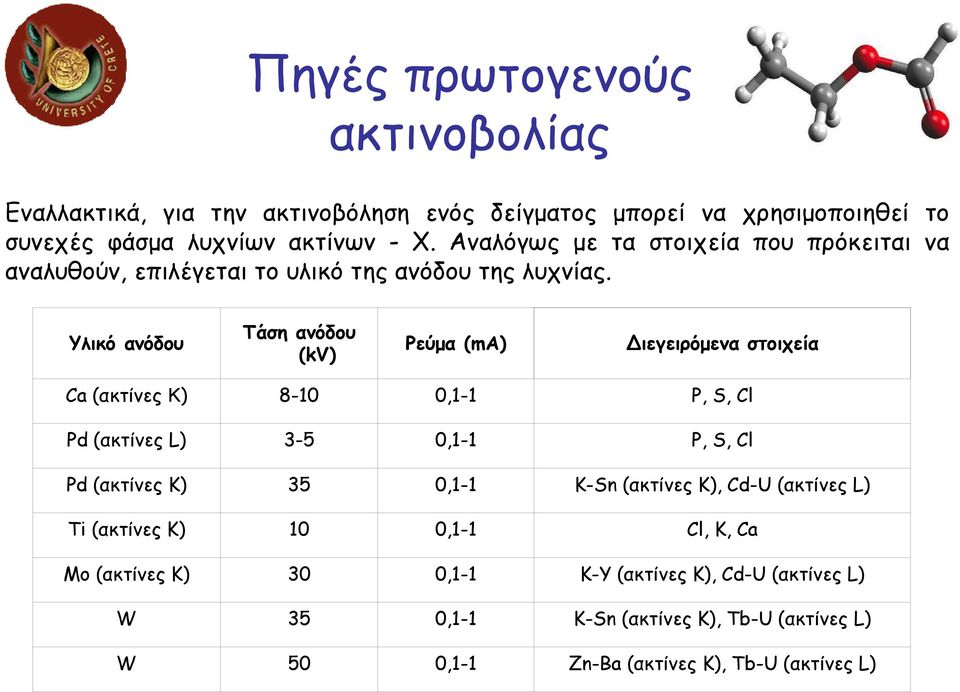 UNIVERSITY OF CRETE

Πηγές πρωτογενούς ακτινοβολίας

Εναλλακτικά, για την ακτινοβόληση ενός δείγματος μπορεί να χρησιμοποιηθεί το συνεχές φάσμα λυχνίων ακτίνων - Χ. Αναλόγως με τα στοιχεία που πρόκειται να αναλυθούν, επιλέγεται το υλικό της ανόδου της λυχνίας.

| Υλικό ανόδου | Τάση ανόδου (kV) | Ρεύμα (mA) | Διεγειρόμενα στοιχεία |
|---|---|---|---|
| Ca (ακτίνες Κ) | 8-10 | 0,1-1 | P, S, Cl |
| Pd (ακτίνες L) | 3-5 | 0,1-1 | P, S, Cl |
| Pd (ακτίνες Κ) | 35 | 0,1-1 | K-Sn (ακτίνες Κ), Cd-U (ακτίνες L) |
| Ti (ακτίνες Κ) | 10 | 0,1-1 | Cl, K, Ca |
| Mo (ακτίνες Κ) | 30 | 0,1-1 | K-Y (ακτίνες Κ), Cd-U (ακτίνες L) |
| W | 35 | 0,1-1 | K-Sn (ακτίνες Κ), Tb-U (ακτίνες L) |
| W | 50 | 0,1-1 | Zn-Ba (ακτίνες Κ), Tb-U (ακτίνες L) |